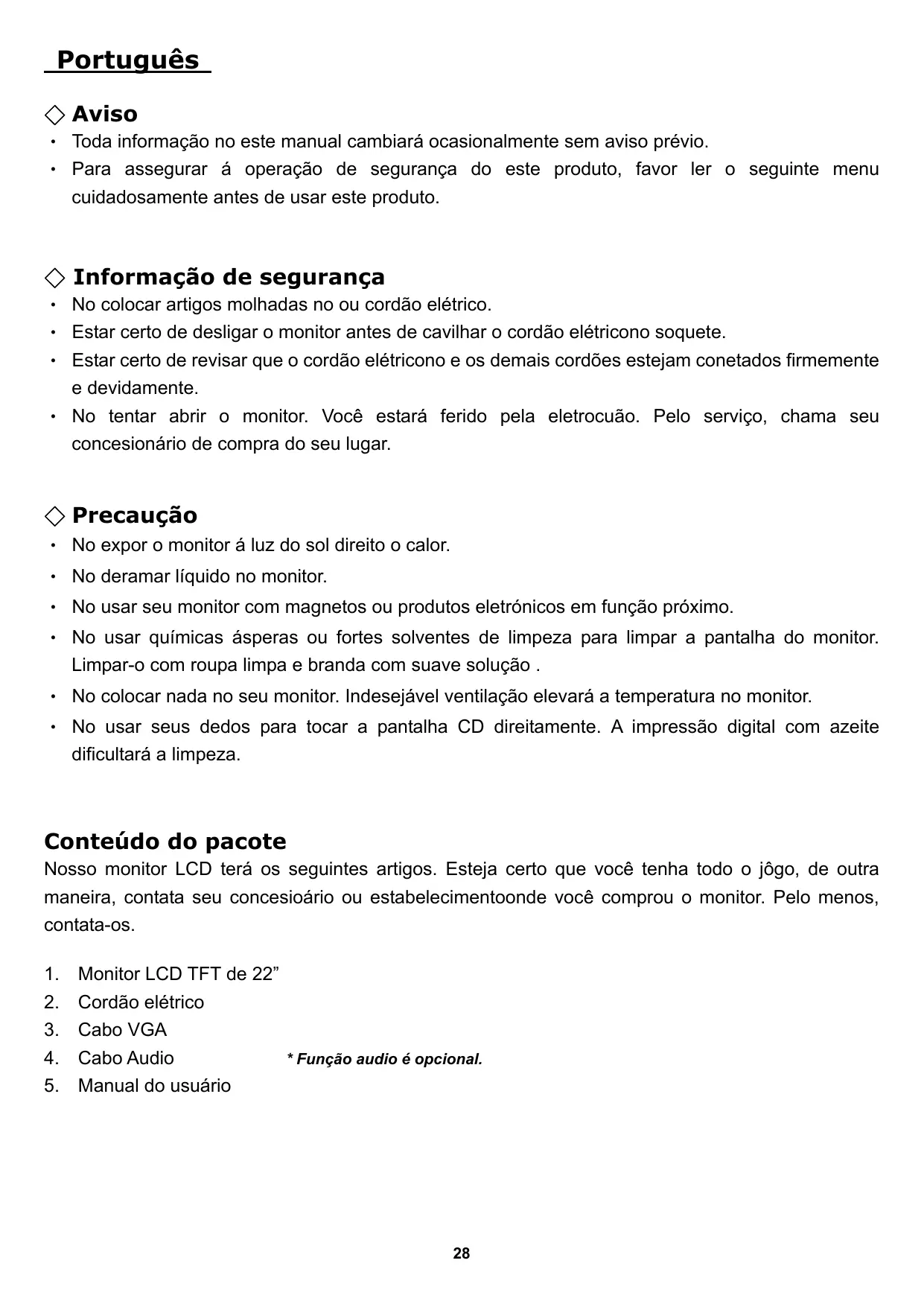 Português

◇ Aviso
・ Toda informação no este manual cambiará ocasionalmente sem aviso prévio.
・ Para assegurar á operação de segurança do este produto, favor ler o seguinte menu cuidadosamente antes de usar este produto.

◇ Informação de segurança
・ No colocar artigos molhadas no ou cordão elétrico.
・ Estar certo de desligar o monitor antes de cavilhar o cordão elétricono soquete.
・ Estar certo de revisar que o cordão elétricono e os demais cordões estejam conetados firmemente e devidamente.
・ No tentar abrir o monitor. Você estará ferido pela eletrocuão. Pelo serviço, chama seu concesionário de compra do seu lugar.

◇ Precaução
・ No expor o monitor á luz do sol direito o calor.
・ No deramar líquido no monitor.
・ No usar seu monitor com magnetos ou produtos eletrónicos em função próximo.
・ No usar químicas ásperas ou fortes solventes de limpeza para limpar a pantalha do monitor. Limpar-o com roupa limpa e branda com suave solução .
・ No colocar nada no seu monitor. Indesejável ventilação elevará a temperatura no monitor.
・ No usar seus dedos para tocar a pantalha CD direitamente. A impressão digital com azeite dificultará a limpeza.

Conteúdo do pacote
Nosso monitor LCD terá os seguintes artigos. Esteja certo que você tenha todo o jôgo, de outra maneira, contata seu concesioário ou estabelecimentoonde você comprou o monitor. Pelo menos, contata-os.

1. Monitor LCD TFT de 22”
2. Cordão elétrico
3. Cabo VGA
4. Cabo Audio * Função audio é opcional.
5. Manual do usuário

28